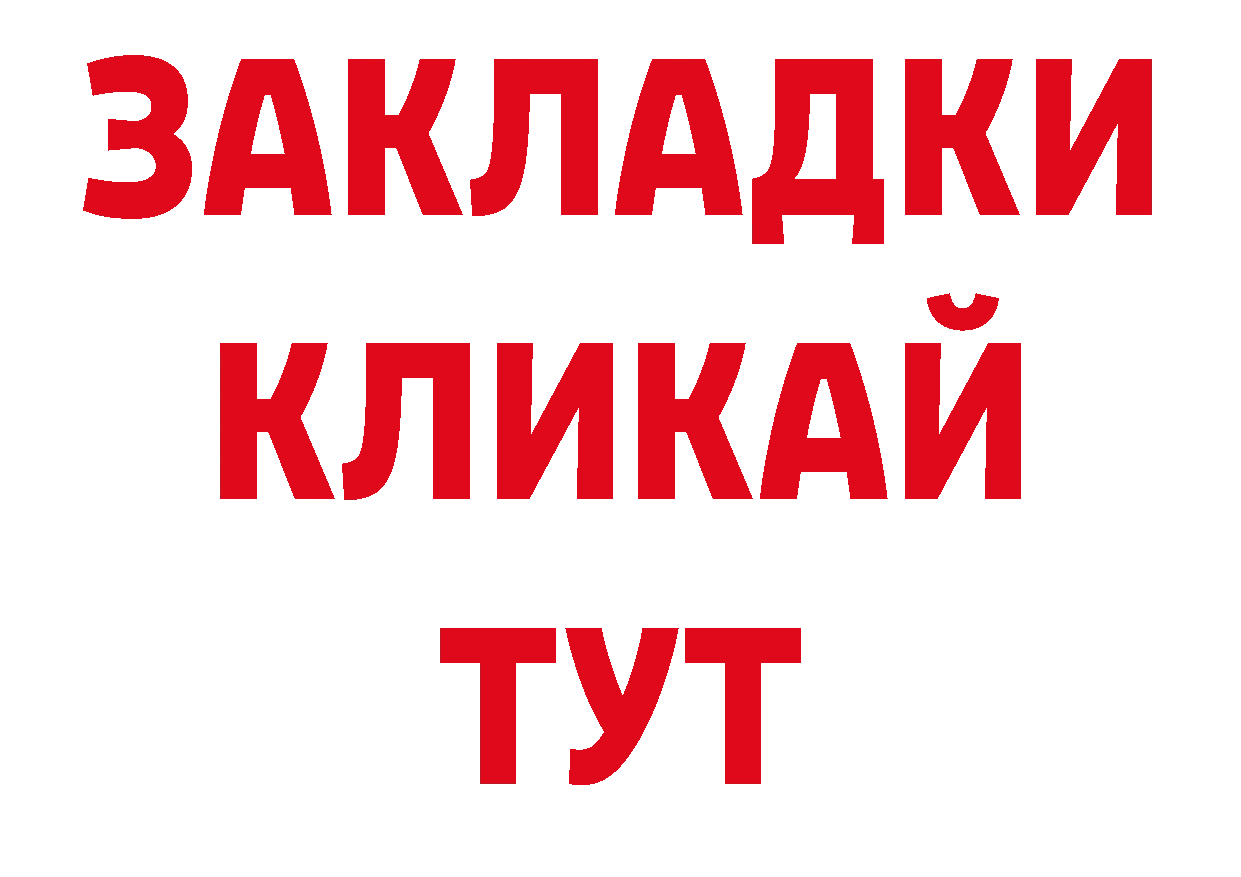 ЗАКЛАДКИ
КЛИКАЙ
ТУТ